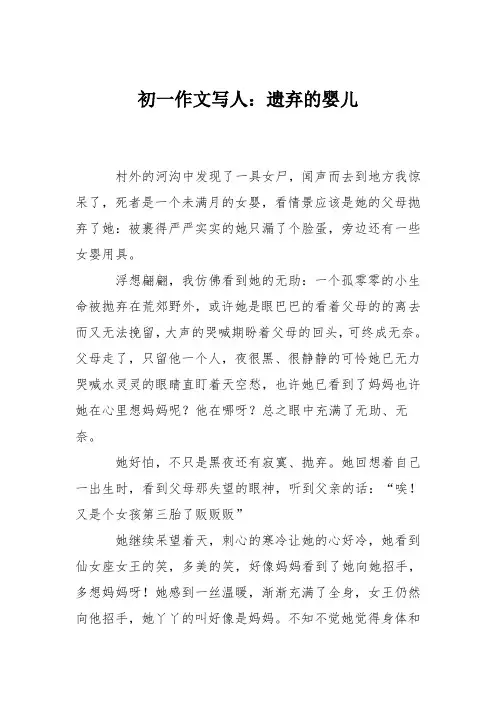 初一作文写人：遗弃的婴儿

村外的河沟中发现了一具女尸，闻声而去到地方我惊呆了，死者是一个未满月的女婴，看情景应该是她的父母抛弃了她：被裹得严严实实的她只漏了个脸蛋，旁边还有一些女婴用具。

浮想翩翩，我仿佛看到她的无助：一个孤零零的小生命被抛弃在荒郊野外，或许她是眼巴巴的看着父母的的离去而又无法挽留，大声的哭喊期盼着父母的回头，可终成无奈。父母走了，只留他一个人，夜很黑、很静静的可怜她已无力哭喊水灵灵的眼睛直盯着天空愁，也许她已看到了妈妈也许她在心里想妈妈呢？他在哪呀？总之眼中充满了无助、无奈。

她好怕，不只是黑夜还有寂寞、抛弃。她回想着自己一出生时，看到父母那失望的眼神，听到父亲的话：“唉！又是个女孩第三胎了贩贩贩”

她继续呆望着天，刺心的寒冷让她的心好冷，她看到仙女座女王的笑，多美的笑，好像妈妈看到了她向她招手，多想妈妈呀！她感到一丝温暖，渐渐充满了全身，女王仍然向他招手，她丫丫的叫好像是妈妈。不知不觉她觉得身体和